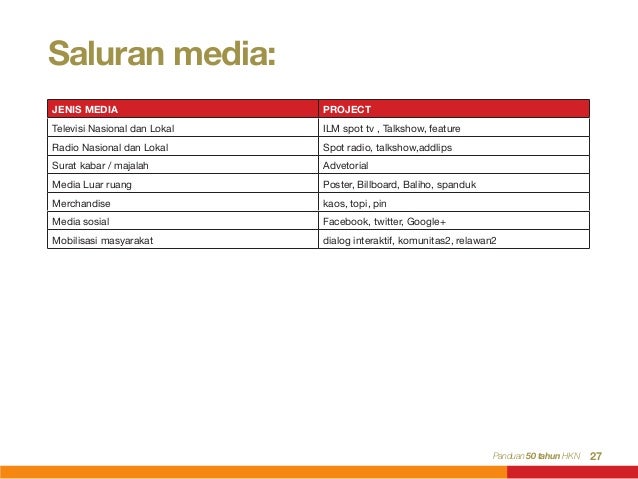 Saluran media:

| JENIS MEDIA | PROJECT |
|---|---|
| Televisi Nasional dan Lokal | ILM spot tv , Talkshow, feature |
| Radio Nasional dan Lokal | Spot radio, talkshow,addlips |
| Surat kabar / majalah | Advetorial |
| Media Luar ruang | Poster, Billboard, Baliho, spanduk |
| Merchandise | kaos, topi, pin |
| Media sosial | Facebook, twitter, Google+ |
| Mobilisasi masyarakat | dialog interaktif, komunitas2, relawan2 |

Panduan 50 tahun HKN 27